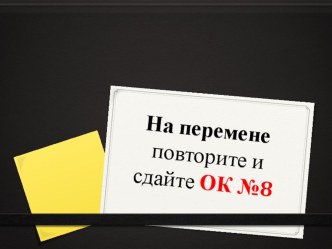 На перемене повторите и сдайте ОК №8